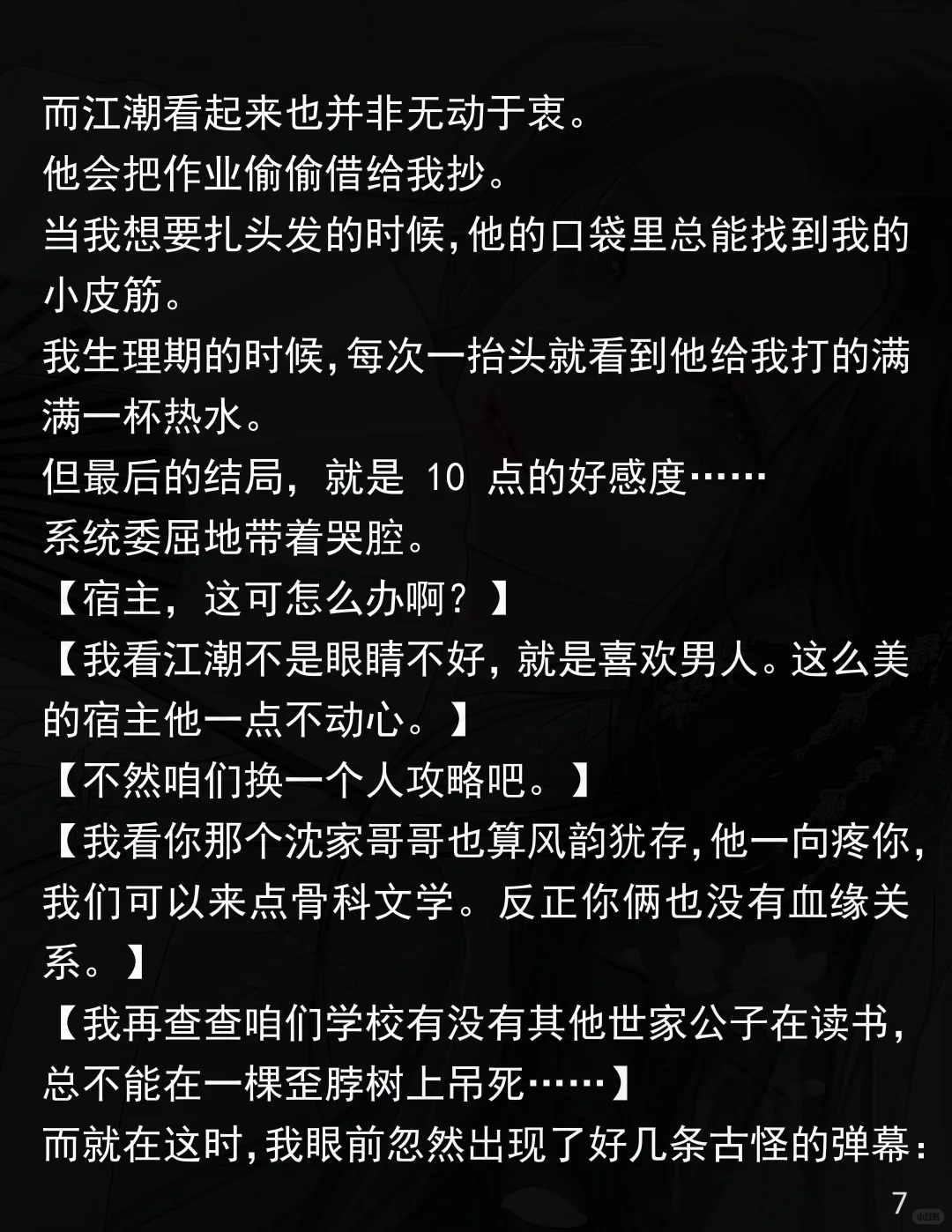 而江潮看起来也并非无动于衷。

他会把作业偷偷借给我抄。

当我想要扎头发的时候,他的口袋里总能找到我的小皮筋。

我生理期的时候,每次一抬头就看到他给我打的满满一杯热水。

但最后的结局，就是10点的好感度……

系统委屈地带着哭腔。

【宿主，这可怎么办啊？】

【我看江潮不是眼睛不好，就是喜欢男人。这么美的宿主他一点不动心。】

【不然咱们换一个人攻略吧。】

【我看你那个沈家哥哥也算风韵犹存,他一向疼你,我们可以来点骨科文学。反正你俩也没有血缘关系。】

【我再查查咱们学校有没有其他世家公子在读书,总不能在一棵歪脖树上吊死……】

而就在这时,我眼前忽然出现了好几条古怪的弹幕:

7